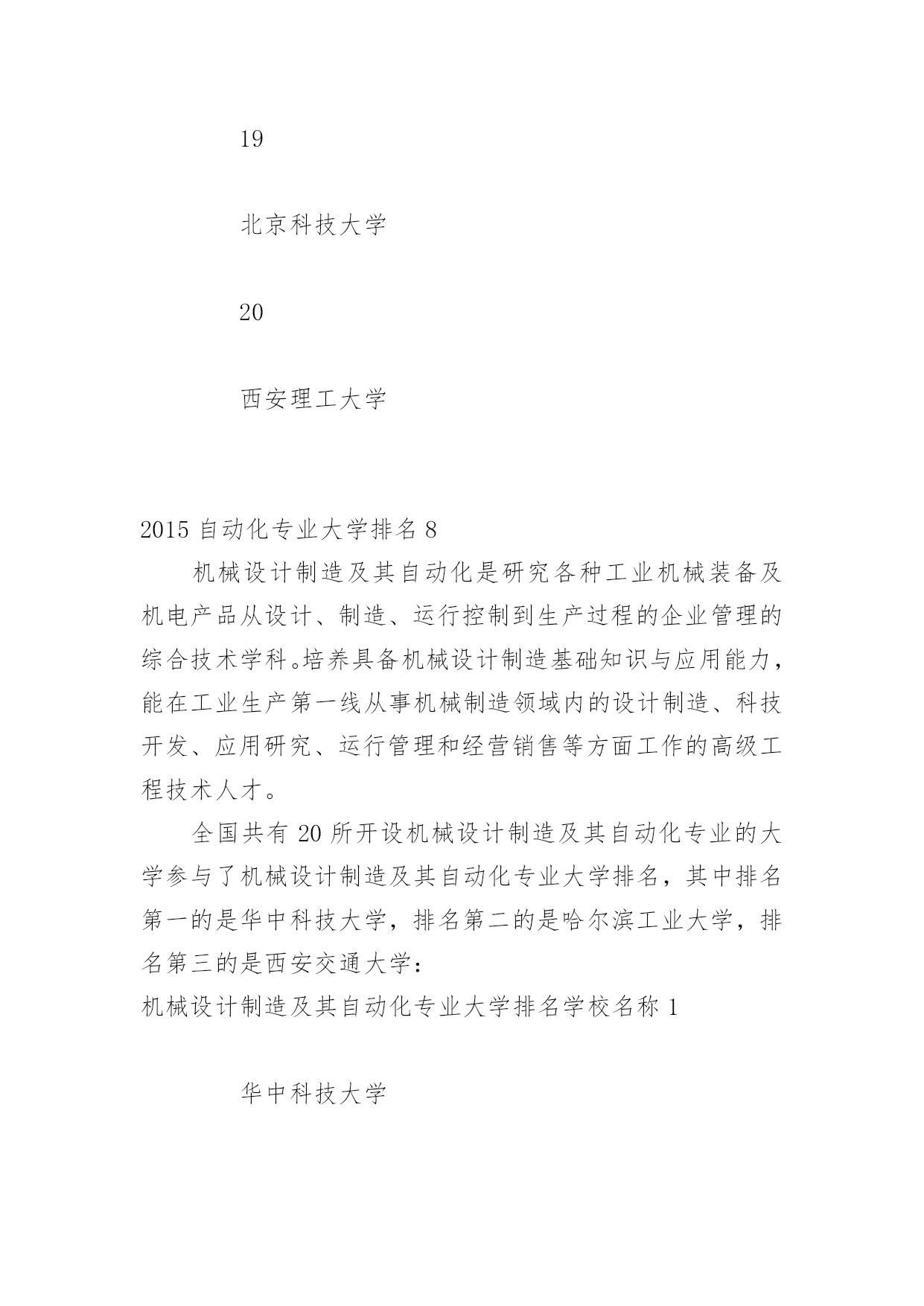 19

北京科技大学

20

西安理工大学

2015 自动化专业大学排名 8

机械设计制造及其自动化是研究各种工业机械装备及机电产品从设计、制造、运行控制到生产过程的企业管理的综合技术学科。培养具备机械设计制造基础知识与应用能力，能在工业生产第一线从事机械制造领域内的设计制造、科技开发、应用研究、运行管理和经营销售等方面工作的高级工程技术人才。

全国共有 20 所开设机械设计制造及其自动化专业的大学参与了机械设计制造及其自动化专业大学排名，其中排名第一的是华中科技大学，排名第二的是哈尔滨工业大学，排名第三的是西安交通大学：

机械设计制造及其自动化专业大学排名学校名称 1

华中科技大学